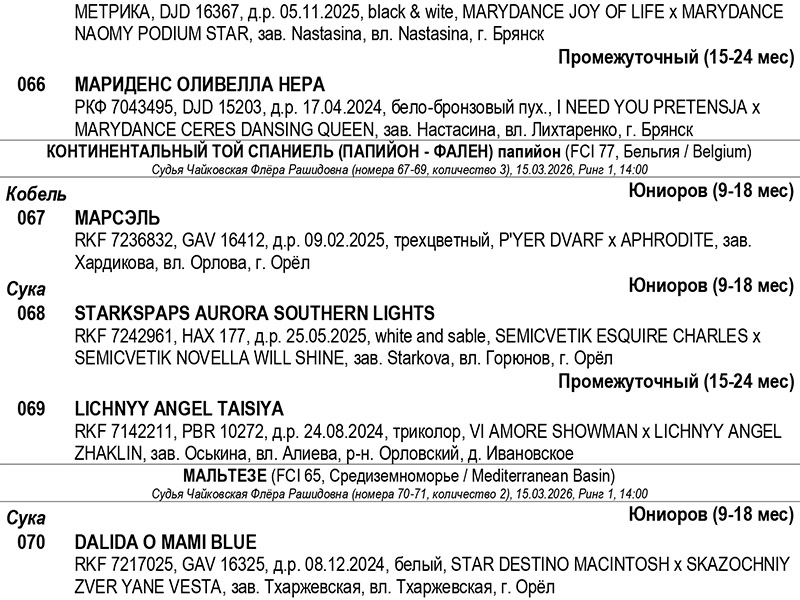 МЕТРИКА, DJD 16367, д.р. 05.11.2025, black & wite, MARYDANCE JOY OF LIFE x MARYDANCE NAOMY PODIUM STAR, зав. Nastasina, вл. Nastasina, г. Брянск

Промежуточный (15-24 мес)

066 МАРИДЕНС ОЛИВЕЛЛА НЕРА
РКФ 7043495, DJD 15203, д.р. 17.04.2024, бело-бронзовый пух., I NEED YOU PRETENSJA x MARYDANCE CERES DANSING QUEEN, зав. Настасина, вл. Лихтаренко, г. Брянск

КОНТИНЕНТАЛЬНЫЙ ТОЙ СПАНИЕЛЬ (ПАПИЙОН - ФАЛЕН) папийон (FCI 77, Бельгия / Belgium)
Судья Чайковская Флёра Рашидовна (номера 67-69, количество 3), 15.03.2026, Ринг 1, 14:00

Кобель

Юниоров (9-18 мес)

067 МАРСЭЛЬ
RKF 7236832, GAV 16412, д.р. 09.02.2025, трехцветный, P'YER DVARF x APHRODITE, зав. Хардикова, вл. Орлова, г. Орёл

Сука

Юниоров (9-18 мес)

068 STARKSPAPS AURORA SOUTHERN LIGHTS
RKF 7242961, HAX 177, д.р. 25.05.2025, white and sable, SEMICVETIK ESQUIRE CHARLES x SEMICVETIK NOVELLA WILL SHINE, зав. Starkova, вл. Горюнов, г. Орёл

Промежуточный (15-24 мес)

069 LICHNYY ANGEL TAISIYA
RKF 7142211, PBR 10272, д.р. 24.08.2024, триколор, VI AMORE SHOWMAN x LICHNYY ANGEL ZHAKLIN, зав. Оськина, вл. Алиева, р-н. Орловский, д. Ивановское

МАЛЬТЕЗЕ (FCI 65, Средиземноморье / Mediterranean Basin)
Судья Чайковская Флёра Рашидовна (номера 70-71, количество 2), 15.03.2026, Ринг 1, 14:00

Сука

Юниоров (9-18 мес)

070 DALIDA O MAMI BLUE
RKF 7217025, GAV 16325, д.р. 08.12.2024, белый, STAR DESTINO MACINTOSH x SKAZOCHNIY ZVER YANE VESTA, зав. Тхаржевская, вл. Тхаржевская, г. Орёл